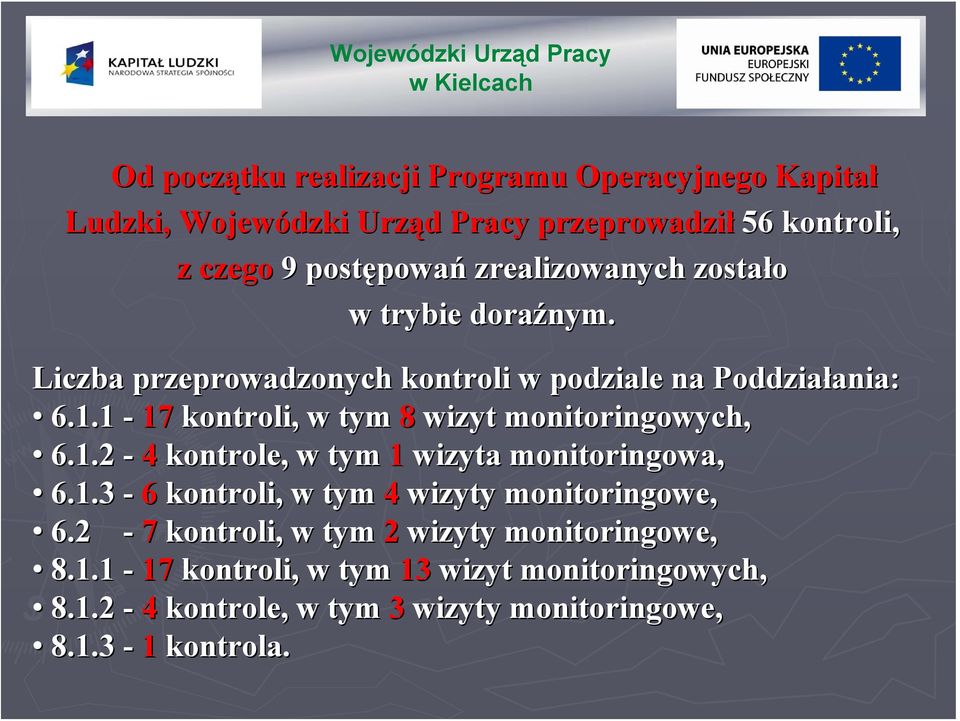 KAPITAŁ LUDZKI
NARODOWA STRATEGIA SPÓJNOŚCI

Wojewódzki Urząd Pracy
w Kielcach

UNIA EUROPEJSKA
EUROPEJSKI
FUNDUSZ SPOŁECZNY

Od początku realizacji Programu Operacyjnego Kapitał Ludzki, Wojewódzki Urząd Pracy przeprowadził 56 kontroli, z czego 9 postępowań zrealizowanych zostało w trybie doraźnym.

Liczba przeprowadzonych kontroli w podziale na Poddziałania:
• 6.1.1 - 17 kontroli, w tym 8 wizyt monitoringowych,
• 6.1.2 - 4 kontrole, w tym 1 wizyta monitoringowa,
• 6.1.3 - 6 kontroli, w tym 4 wizyty monitoringowe,
• 6.2 - 7 kontroli, w tym 2 wizyty monitoringowe,
• 8.1.1 - 17 kontroli, w tym 13 wizyt monitoringowych,
• 8.1.2 - 4 kontrole, w tym 3 wizyty monitoringowe,
• 8.1.3 - 1 kontrola.